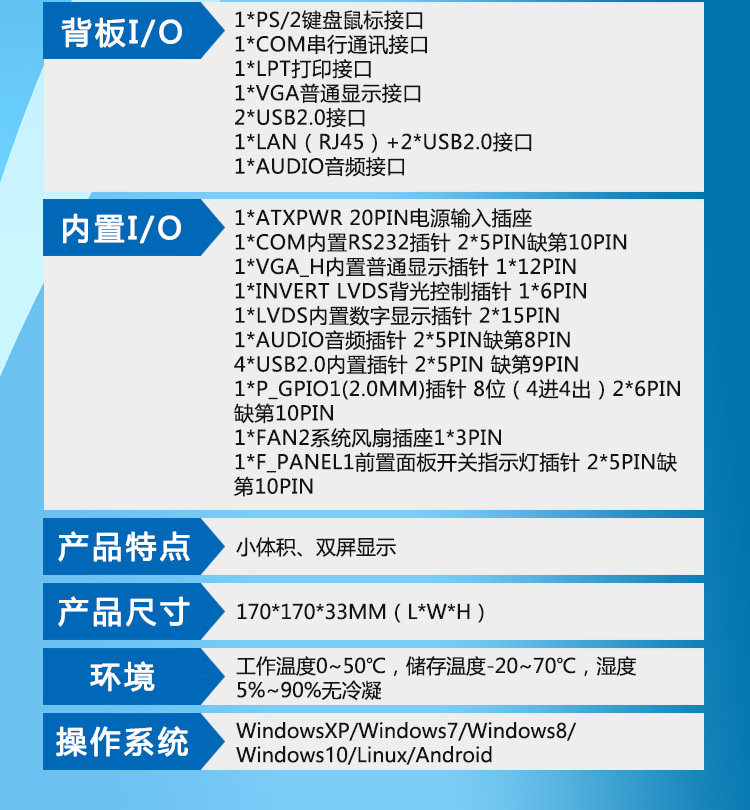 背板I/O

1*PS/2键盘鼠标接口
1*COM串行通讯接口
1*LPT打印接口
1*VGA普通显示接口
2*USB2.0接口
1*LAN（RJ45）+2*USB2.0接口
1*AUDIO音频接口

内置I/O

1*ATXPWR 20PIN电源输入插座
1*COM内置RS232插针 2*5PIN缺第10PIN
1*VGA_H内置普通显示插针 1*12PIN
1*INVERT LVDS背光控制插针 1*6PIN
1*LVDS内置数字显示插针 2*15PIN
1*AUDIO音频插针 2*5PIN缺第8PIN
4*USB2.0内置插针 2*5PIN 缺第9PIN
1*P_GPIO1(2.0MM)插针 8位（4进4出）2*6PIN缺第10PIN
1*FAN2系统风扇插座1*3PIN
1*F_PANEL1前置面板开关指示灯插针 2*5PIN缺第10PIN

产品特点

小体积、双屏显示

产品尺寸

170*170*33MM（L*W*H）

环境

工作温度0~50℃，储存温度-20~70℃，湿度5%~90%无冷凝

操作系统

WindowsXP/Windows7/Windows8/Windows10/Linux/Android